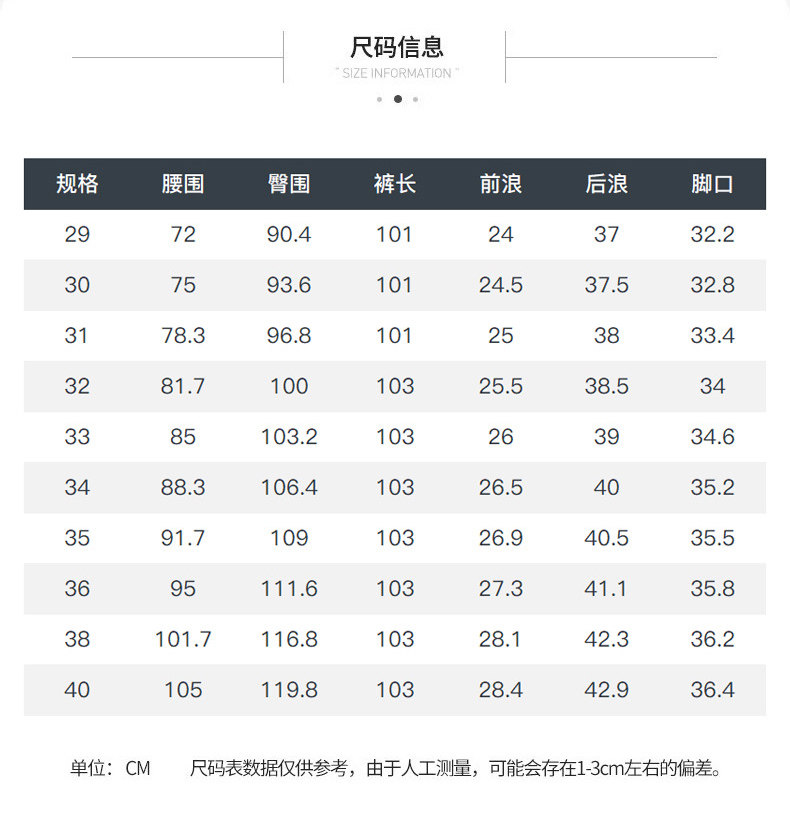 尺码信息
" SIZE INFORMATION "

| 规格 | 腰围 | 臀围 | 裤长 | 前浪 | 后浪 | 脚口 |
|---|---|---|---|---|---|---|
| 29 | 72 | 90.4 | 101 | 24 | 37 | 32.2 |
| 30 | 75 | 93.6 | 101 | 24.5 | 37.5 | 32.8 |
| 31 | 78.3 | 96.8 | 101 | 25 | 38 | 33.4 |
| 32 | 81.7 | 100 | 103 | 25.5 | 38.5 | 34 |
| 33 | 85 | 103.2 | 103 | 26 | 39 | 34.6 |
| 34 | 88.3 | 106.4 | 103 | 26.5 | 40 | 35.2 |
| 35 | 91.7 | 109 | 103 | 26.9 | 40.5 | 35.5 |
| 36 | 95 | 111.6 | 103 | 27.3 | 41.1 | 35.8 |
| 38 | 101.7 | 116.8 | 103 | 28.1 | 42.3 | 36.2 |
| 40 | 105 | 119.8 | 103 | 28.4 | 42.9 | 36.4 |

单位：CM 尺码表数据仅供参考，由于人工测量，可能会存在1-3cm左右的偏差。